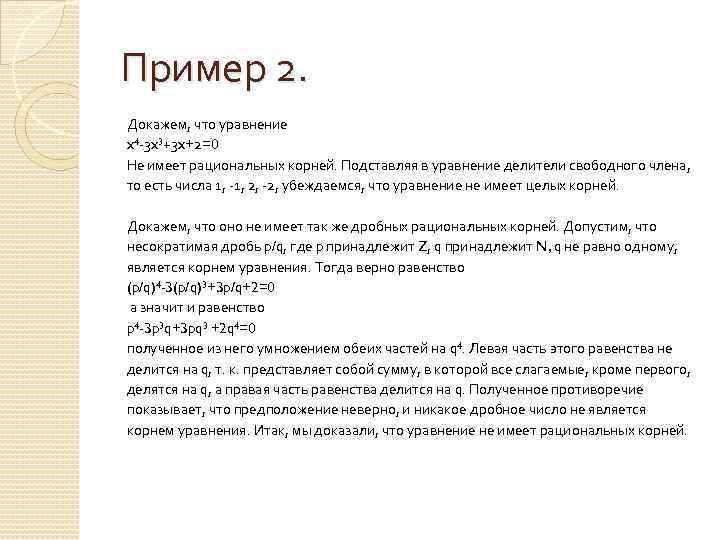 Пример 2.

Докажем, что уравнение
$x^4-3x^3+3x+2=0$
Не имеет рациональных корней. Подставляя в уравнение делители свободного члена, то есть числа 1, -1, 2, -2, убеждаемся, что уравнение не имеет целых корней.

Докажем, что оно не имеет так же дробных рациональных корней. Допустим, что несократимая дробь p/q, где p принадлежит Z, q принадлежит N, q не равно одному, является корнем уравнения. Тогда верно равенство
$(p/q)^4-3(p/q)^3+3p/q+2=0$
а значит и равенство
$p^4-3p^3q+3pq^3+2q^4=0$
полученное из него умножением обеих частей на $q^4$. Левая часть этого равенства не делится на q, т. к. представляет собой сумму, в которой все слагаемые, кроме первого, делятся на q, а правая часть равенства делится на q. Полученное противоречие показывает, что предположение неверно, и никакое дробное число не является корнем уравнения. Итак, мы доказали, что уравнение не имеет рациональных корней.